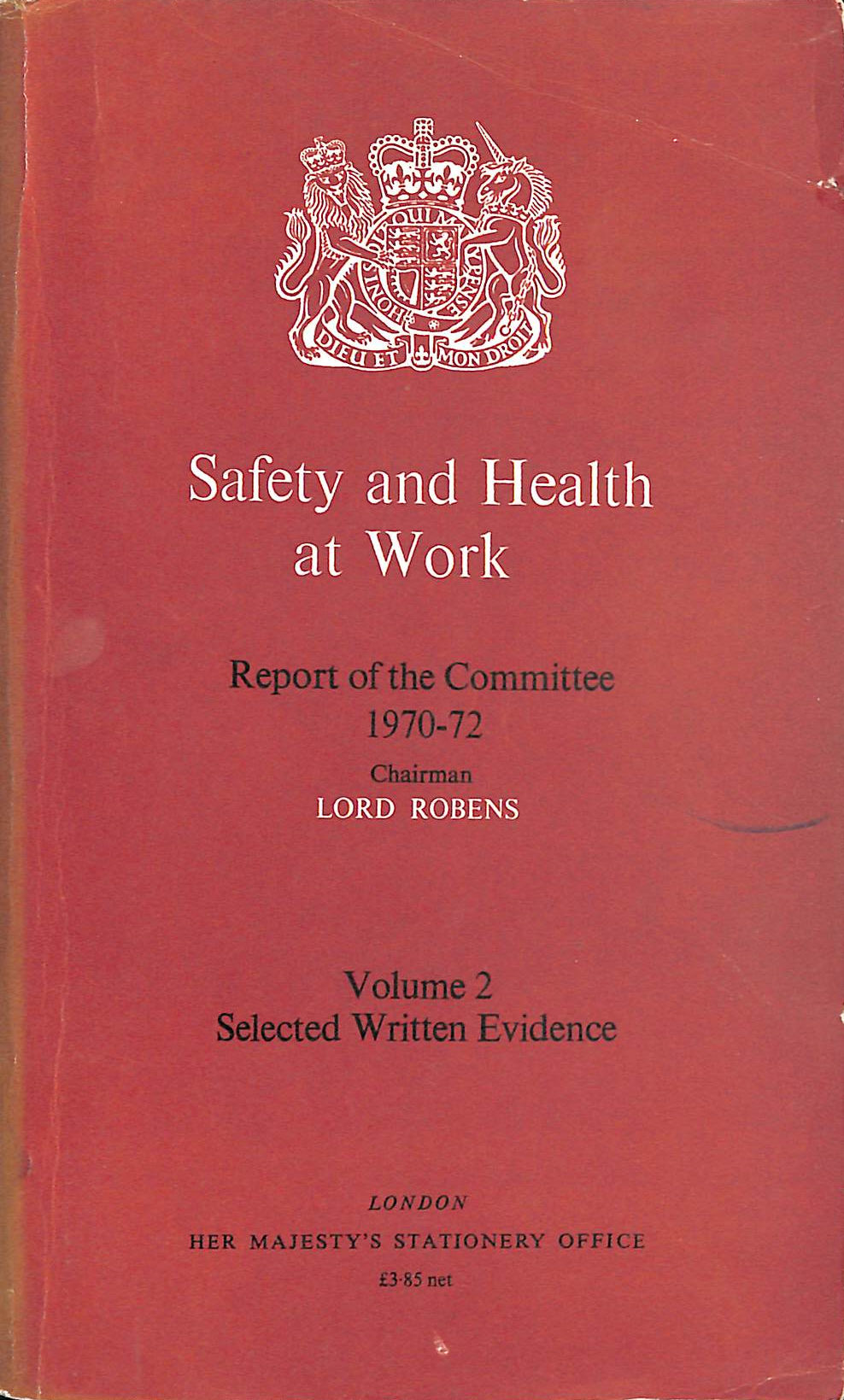 DIEU ET MON DROIT

Safety and Health at Work

Report of the Committee 1970-72

Chairman
LORD ROBENS

Volume 2
Selected Written Evidence

LONDON
HER MAJESTY'S STATIONERY OFFICE
£3·85 net